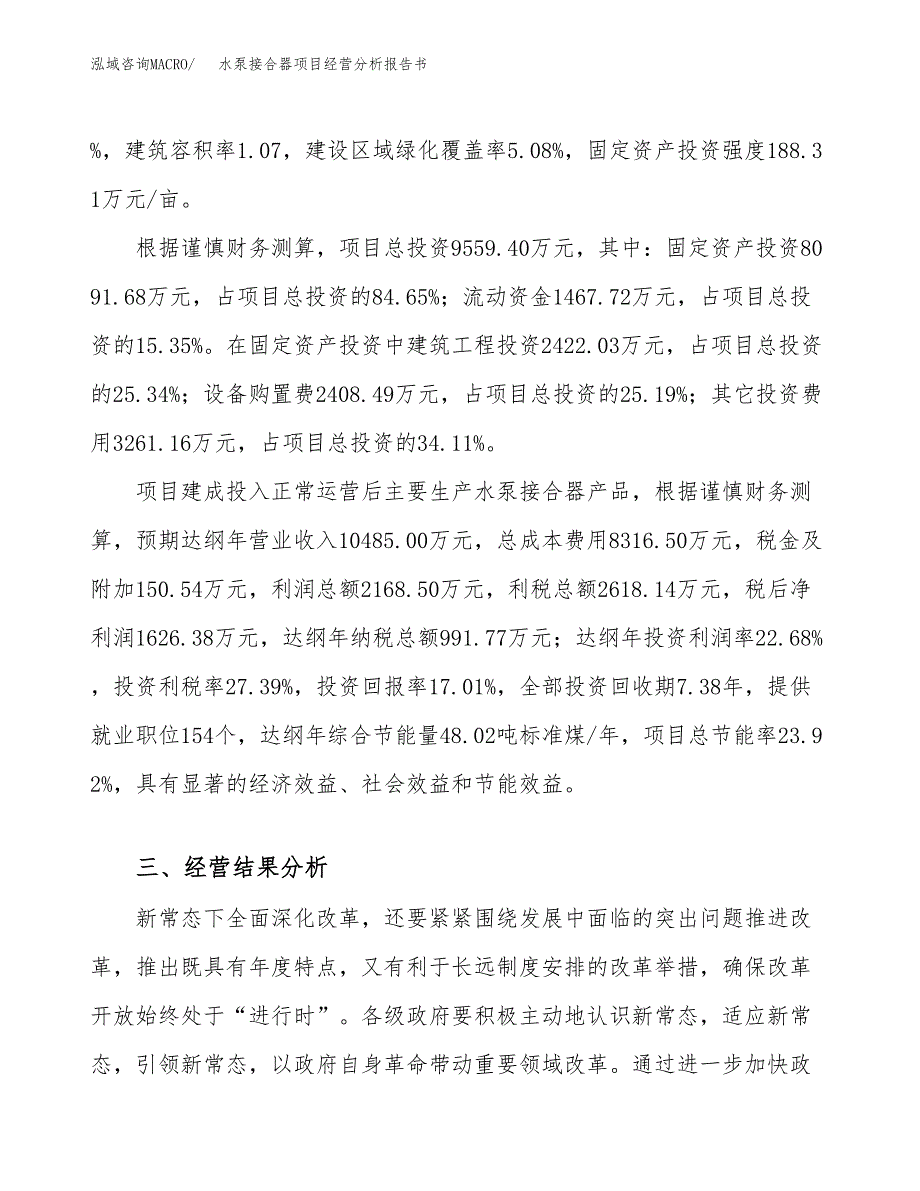 泓域咨询MACRO/　　水泵接合器项目经营分析报告书

%，建筑容积率1.07，建设区域绿化覆盖率5.08%，固定资产投资强度188.31万元/亩。

根据谨慎财务测算，项目总投资9559.40万元，其中：固定资产投资8091.68万元，占项目总投资的84.65%；流动资金1467.72万元，占项目总投资的15.35%。在固定资产投资中建筑工程投资2422.03万元，占项目总投资的25.34%；设备购置费2408.49万元，占项目总投资的25.19%；其它投资费用3261.16万元，占项目总投资的34.11%。

项目建成投入正常运营后主要生产水泵接合器产品，根据谨慎财务测算，预期达纲年营业收入10485.00万元，总成本费用8316.50万元，税金及附加150.54万元，利润总额2168.50万元，利税总额2618.14万元，税后净利润1626.38万元，达纲年纳税总额991.77万元；达纲年投资利润率22.68%，投资利税率27.39%，投资回报率17.01%，全部投资回收期7.38年，提供就业职位154个，达纲年综合节能量48.02吨标准煤/年，项目总节能率23.92%，具有显著的经济效益、社会效益和节能效益。

三、经营结果分析

新常态下全面深化改革，还要紧紧围绕发展中面临的突出问题推进改革，推出既具有年度特点，又有利于长远制度安排的改革举措，确保改革开放始终处于“进行时”。各级政府要积极主动地认识新常态，适应新常态，引领新常态，以政府自身革命带动重要领域改革。通过进一步加快政